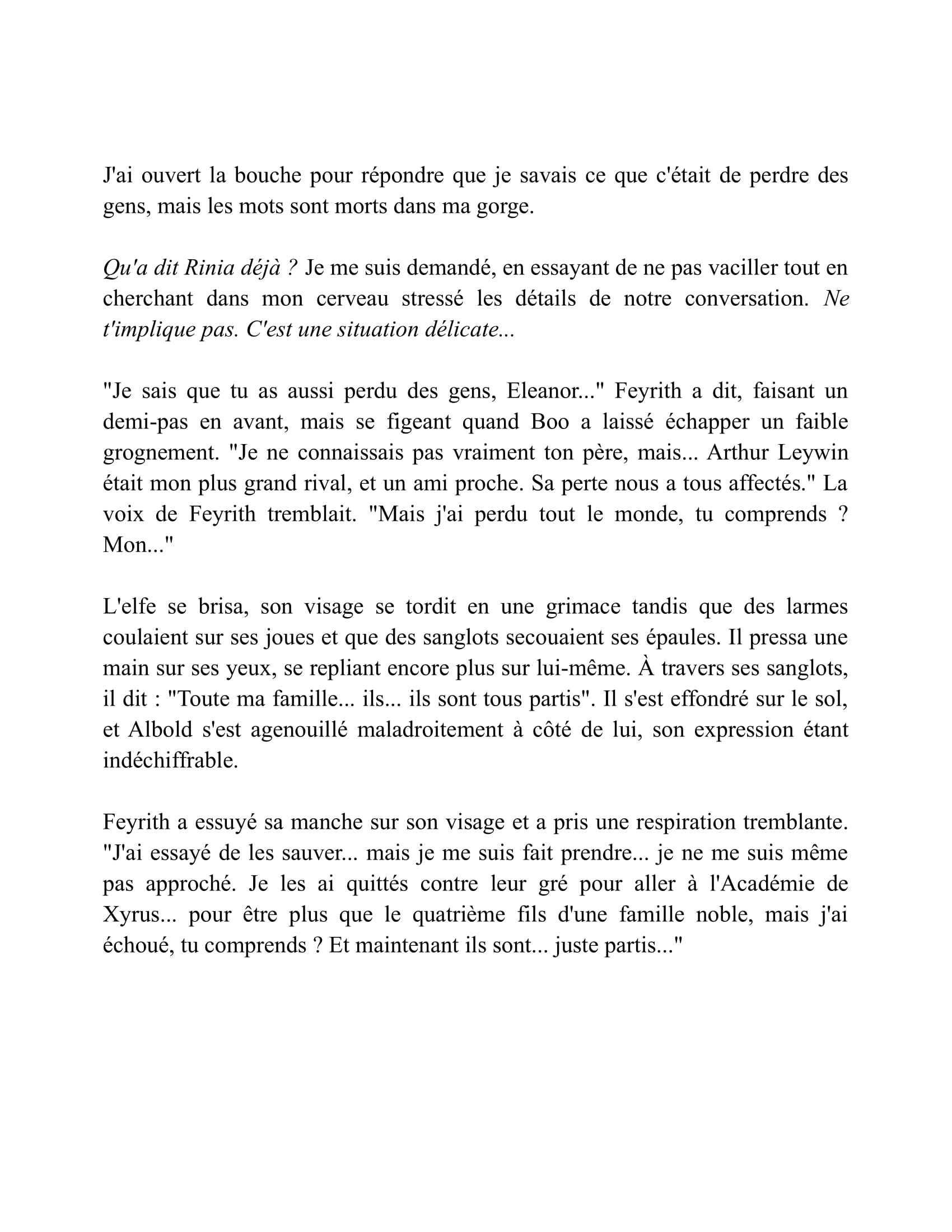 J'ai ouvert la bouche pour répondre que je savais ce que c'était de perdre des gens, mais les mots sont morts dans ma gorge.

Qu'a dit Rinia déjà ? Je me suis demandé, en essayant de ne pas vaciller tout en cherchant dans mon cerveau stressé les détails de notre conversation. Ne t'implique pas. C'est une situation délicate...

"Je sais que tu as aussi perdu des gens, Eleanor..." Feyrith a dit, faisant un demi-pas en avant, mais se figeant quand Boo a laissé échapper un faible grognement. "Je ne connaissais pas vraiment ton père, mais... Arthur Leywin était mon plus grand rival, et un ami proche. Sa perte nous a tous affectés." La voix de Feyrith tremblait. "Mais j'ai perdu tout le monde, tu comprends ? Mon..."

L'elfe se brisa, son visage se tordit en une grimace tandis que des larmes coulaient sur ses joues et que des sanglots secouaient ses épaules. Il pressa une main sur ses yeux, se repliant encore plus sur lui-même. À travers ses sanglots, il dit : "Toute ma famille... ils... ils sont tous partis". Il s'est effondré sur le sol, et Albold s'est agenouillé maladroitement à côté de lui, son expression étant indéchiffrable.

Feyrith a essuyé sa manche sur son visage et a pris une respiration tremblante. "J'ai essayé de les sauver... mais je me suis fait prendre... je ne me suis même pas approché. Je les ai quittés contre leur gré pour aller à l'Académie de Xyrus... pour être plus que le quatrième fils d'une famille noble, mais j'ai échoué, tu comprends ? Et maintenant ils sont... juste partis..."